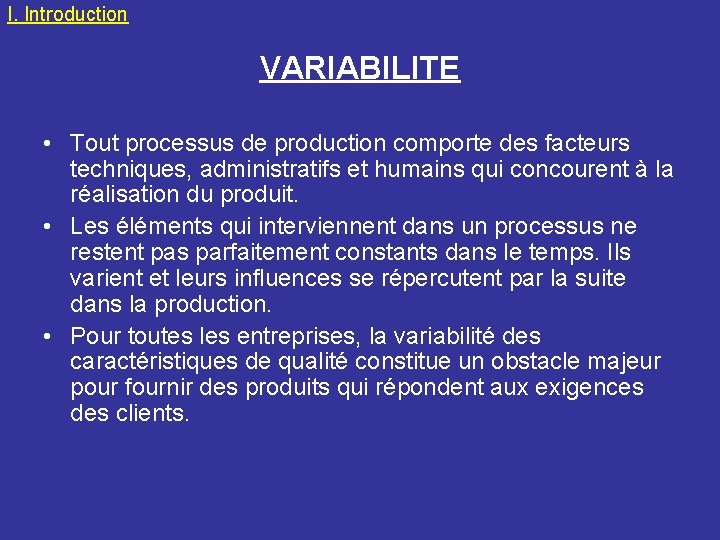 I. Introduction

VARIABILITE

• Tout processus de production comporte des facteurs techniques, administratifs et humains qui concourent à la réalisation du produit.
• Les éléments qui interviennent dans un processus ne restent pas parfaitement constants dans le temps. Ils varient et leurs influences se répercutent par la suite dans la production.
• Pour toutes les entreprises, la variabilité des caractéristiques de qualité constitue un obstacle majeur pour fournir des produits qui répondent aux exigences des clients.